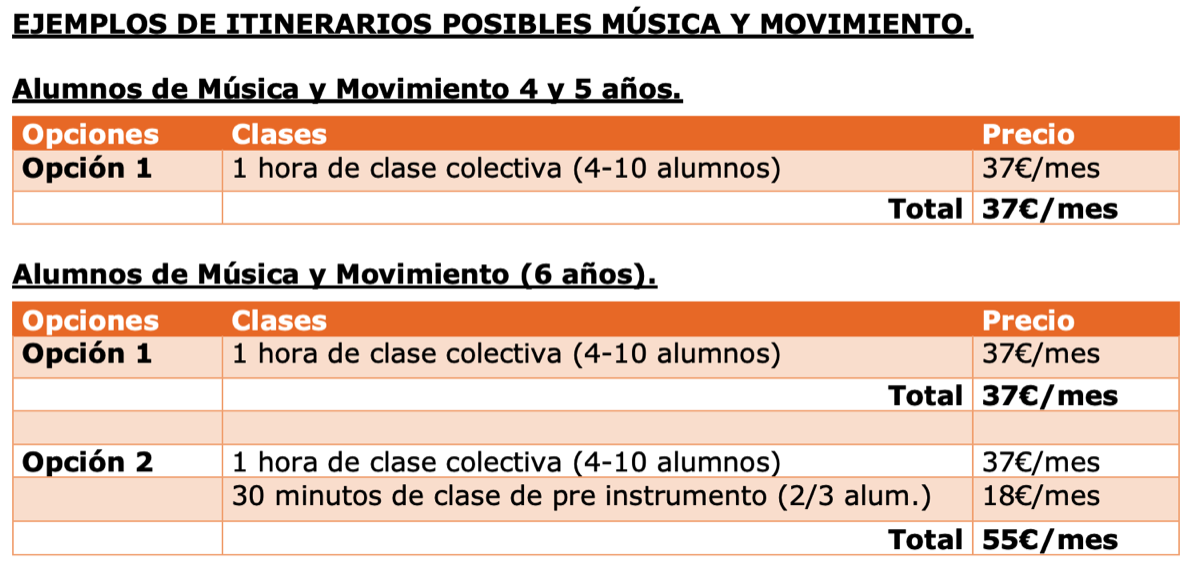 EJEMPLOS DE ITINERARIOS POSIBLES MÚSICA Y MOVIMIENTO.

Alumnos de Música y Movimiento 4 y 5 años.

| Opciones | Clases | Precio |
|---|---|---|
| Opción 1 | 1 hora de clase colectiva (4-10 alumnos) | 37€/mes |
| | Total | 37€/mes |

Alumnos de Música y Movimiento (6 años).

| Opciones | Clases | Precio |
|---|---|---|
| Opción 1 | 1 hora de clase colectiva (4-10 alumnos) | 37€/mes |
| | Total | 37€/mes |
| | | |
| Opción 2 | 1 hora de clase colectiva (4-10 alumnos) | 37€/mes |
| | 30 minutos de clase de pre instrumento (2/3 alum.) | 18€/mes |
| | Total | 55€/mes |